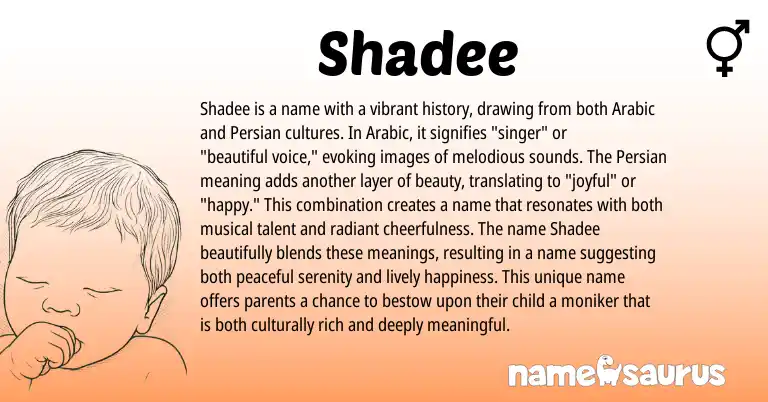 Shadee

Shadee is a name with a vibrant history, drawing from both Arabic and Persian cultures. In Arabic, it signifies "singer" or "beautiful voice," evoking images of melodious sounds. The Persian meaning adds another layer of beauty, translating to "joyful" or "happy." This combination creates a name that resonates with both musical talent and radiant cheerfulness. The name Shadee beautifully blends these meanings, resulting in a name suggesting both peaceful serenity and lively happiness. This unique name offers parents a chance to bestow upon their child a moniker that is both culturally rich and deeply meaningful.

namesaurus